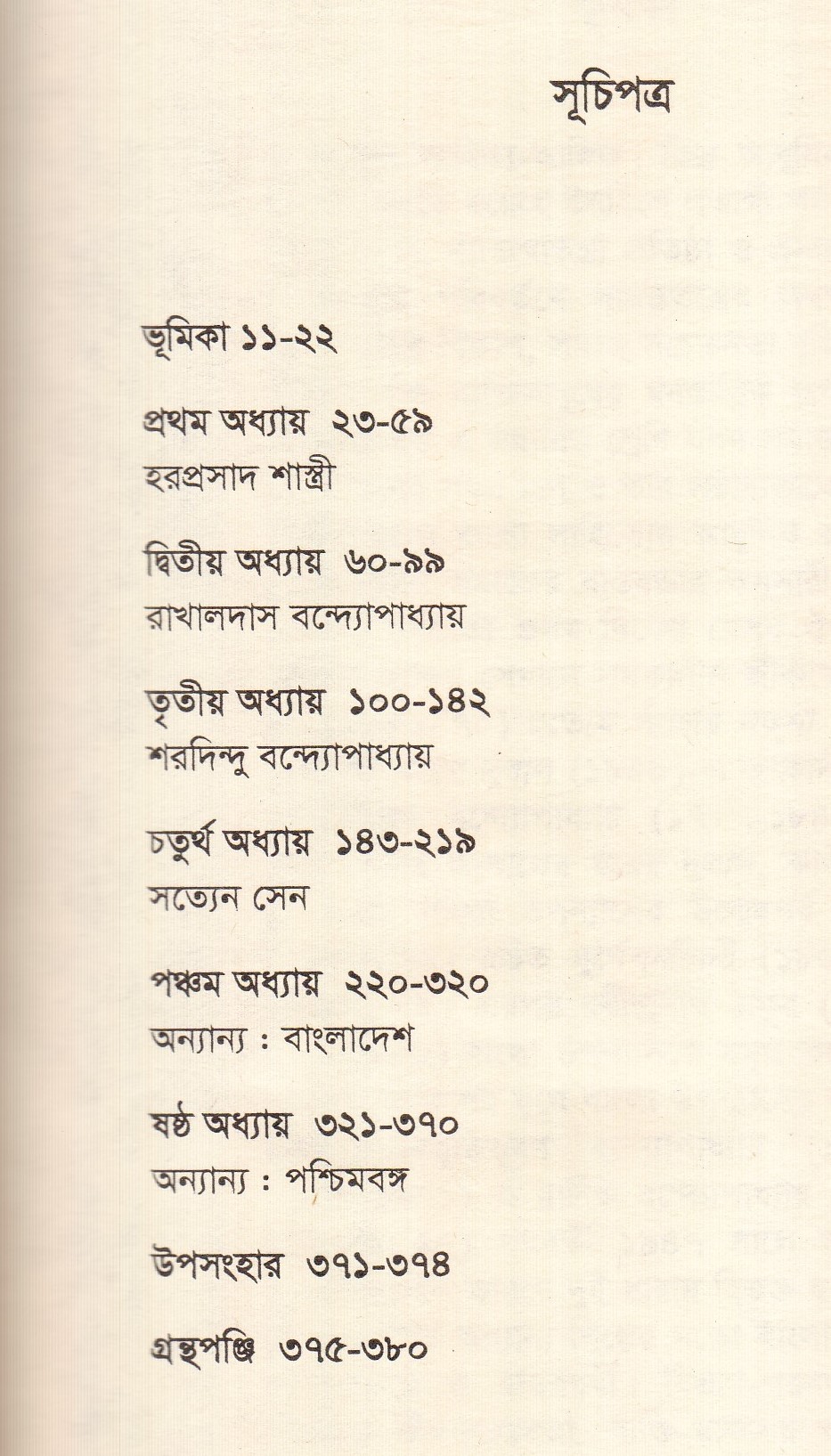 সূচিপত্র

ভূমিকা ১১-২২

প্রথম অধ্যায় ২৩-৫৯
হরপ্রসাদ শাস্ত্রী

দ্বিতীয় অধ্যায় ৬০-৯৯
রাখালদাস বন্দ্যোপাধ্যায়

তৃতীয় অধ্যায় ১০০-১৪২
শরদিন্দু বন্দ্যোপাধ্যায়

চতুর্থ অধ্যায় ১৪৩-২১৯
সত্যেন সেন

পঞ্চম অধ্যায় ২২০-৩২০
অন্যান্য : বাংলাদেশ

ষষ্ঠ অধ্যায় ৩২১-৩৭০
অন্যান্য : পশ্চিমবঙ্গ

উপসংহার ৩৭১-৩৭৪

গ্রন্থপঞ্জি ৩৭৫-৩৮০